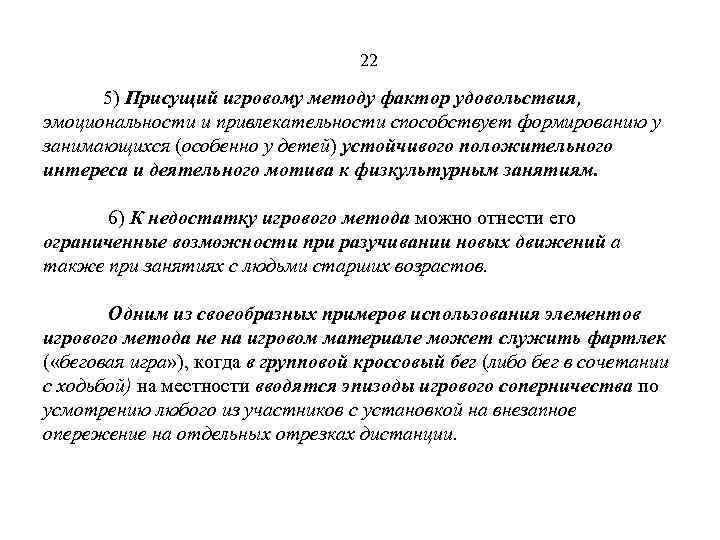 22

5) Присущий игровому методу фактор удовольствия, эмоциональности и привлекательности способствует формированию у занимающихся (особенно у детей) устойчивого положительного интереса и деятельного мотива к физкультурным занятиям.

6) К недостатку игрового метода можно отнести его ограниченные возможности при разучивании новых движений а также при занятиях с людьми старших возрастов.

Одним из своеобразных примеров использования элементов игрового метода не на игровом материале может служить фартлек («беговая игра»), когда в групповой кроссовый бег (либо бег в сочетании с ходьбой) на местности вводятся эпизоды игрового соперничества по усмотрению любого из участников с установкой на внезапное опережение на отдельных отрезках дистанции.